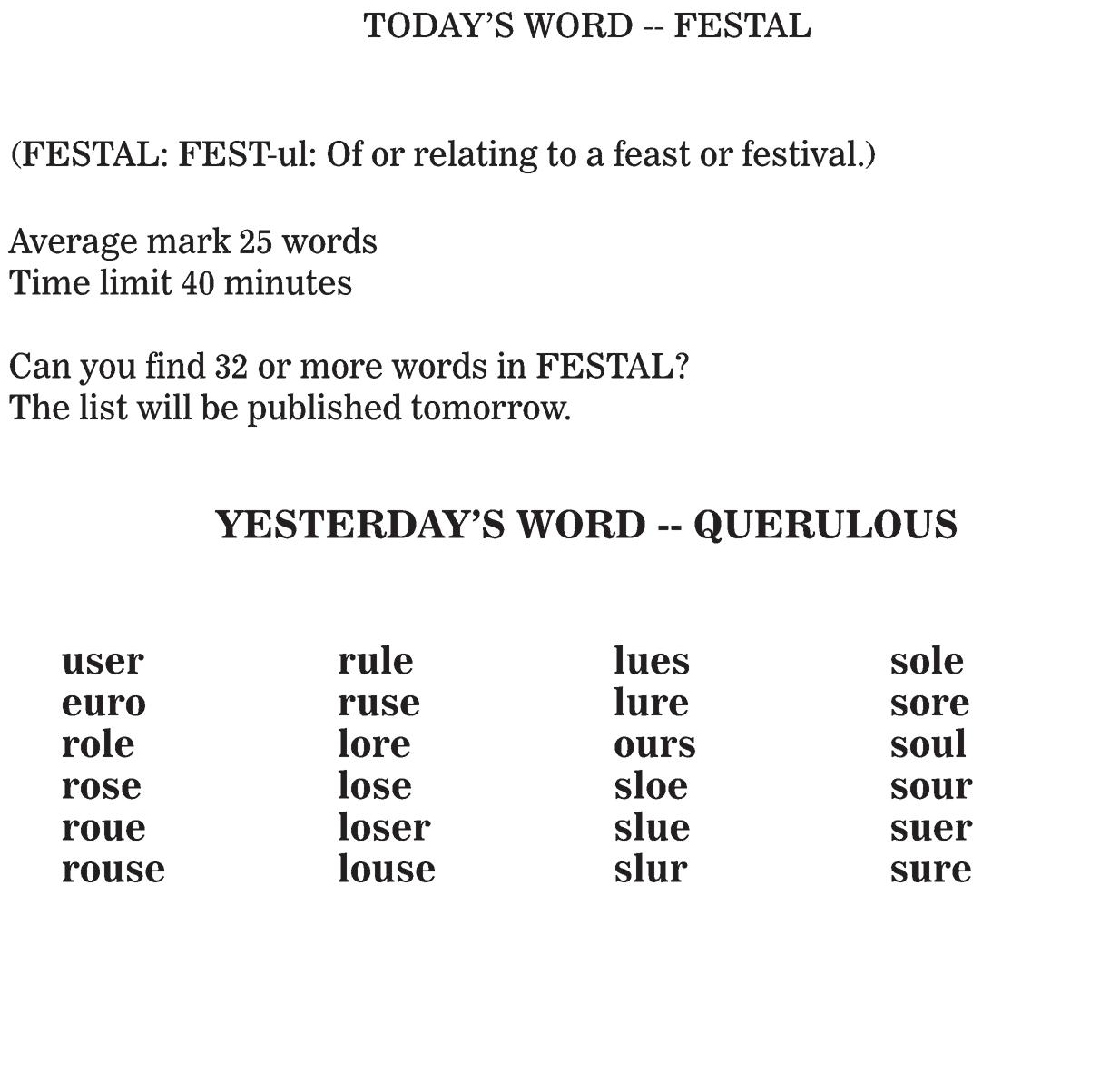 TODAY'S WORD -- FESTAL

(FESTAL: FEST-ul: Of or relating to a feast or festival.)

Average mark 25 words
Time limit 40 minutes

Can you find 32 or more words in FESTAL?
The list will be published tomorrow.

YESTERDAY'S WORD -- QUERULOUS

user
euro
role
rose
roue
rouse

rule
ruse
lore
lose
loser
louse

lues
lure
ours
sloe
slue
slur

sole
sore
soul
sour
suer
sure